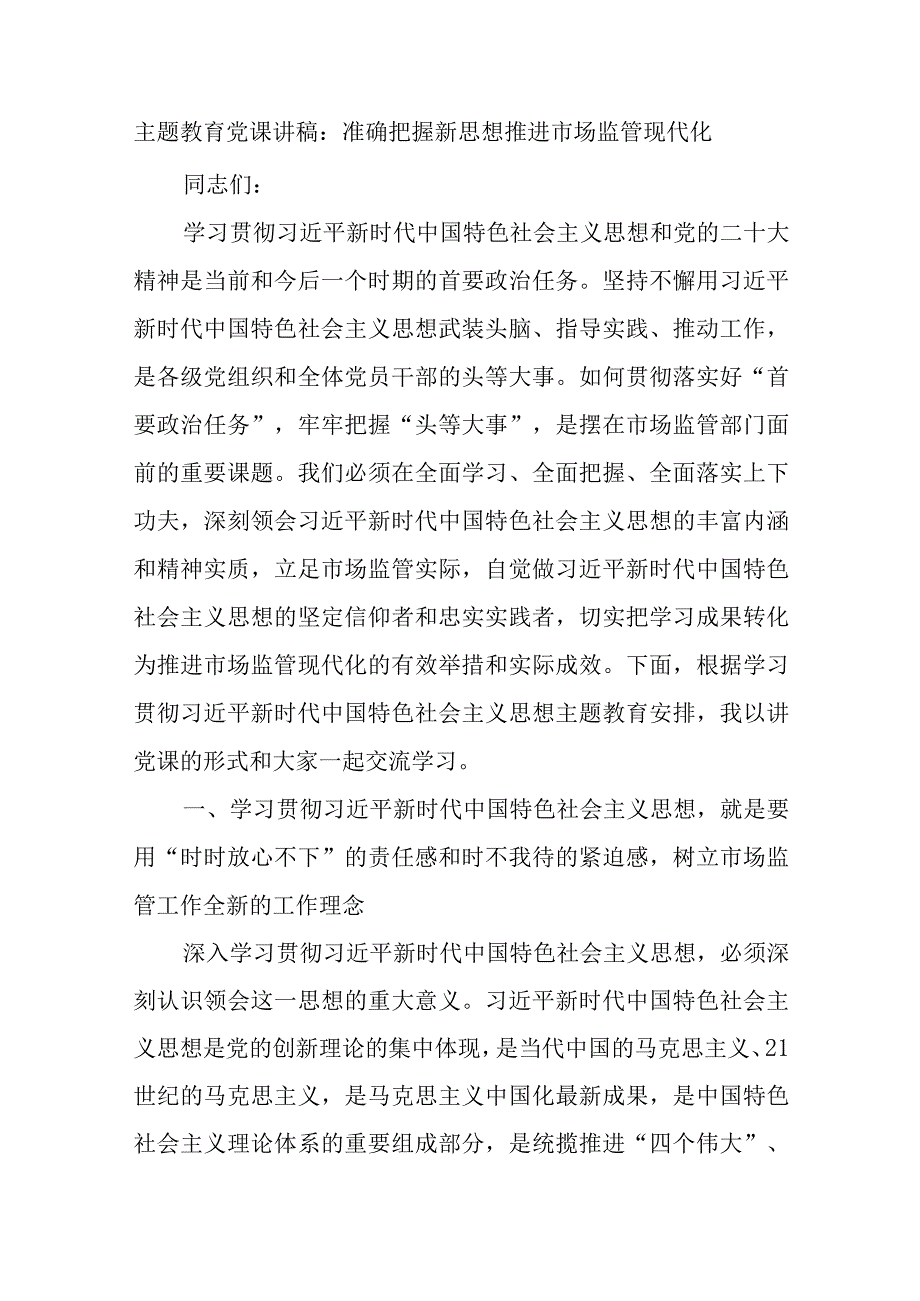 主题教育党课讲稿：准确把握新思想推进市场监管现代化

同志们：

学习贯彻习近平新时代中国特色社会主义思想和党的二十大精神是当前和今后一个时期的首要政治任务。坚持不懈用习近平新时代中国特色社会主义思想武装头脑、指导实践、推动工作，是各级党组织和全体党员干部的头等大事。如何贯彻落实好“首要政治任务”，牢牢把握“头等大事”，是摆在市场监管部门面前的重要课题。我们必须在全面学习、全面把握、全面落实上下功夫，深刻领会习近平新时代中国特色社会主义思想的丰富内涵和精神实质，立足市场监管实际，自觉做习近平新时代中国特色社会主义思想的坚定信仰者和忠实实践者，切实把学习成果转化为推进市场监管现代化的有效举措和实际成效。下面，根据学习贯彻习近平新时代中国特色社会主义思想主题教育安排，我以讲党课的形式和大家一起交流学习。

一、学习贯彻习近平新时代中国特色社会主义思想，就是要用“时时放心不下”的责任感和时不我待的紧迫感，树立市场监管工作全新的工作理念

深入学习贯彻习近平新时代中国特色社会主义思想，必须深刻认识领会这一思想的重大意义。习近平新时代中国特色社会主义思想是党的创新理论的集中体现，是当代中国的马克思主义、21世纪的马克思主义，是马克思主义中国化最新成果，是中国特色社会主义理论体系的重要组成部分，是统揽推进“四个伟大”、